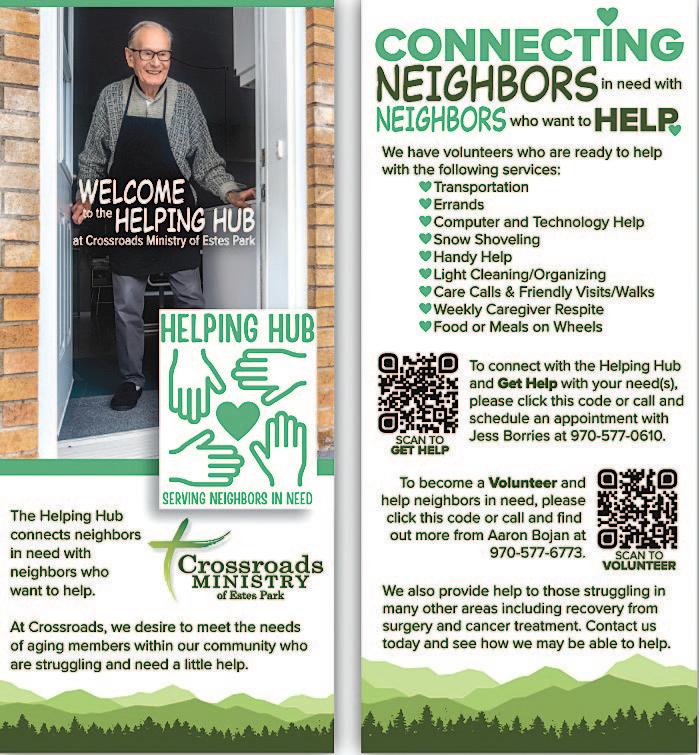 WELCOME to the HELPING HUB
at Crossroads Ministry of Estes Park

HELPING HUB

SERVING NEIGHBORS IN NEED

The Helping Hub connects neighbors in need with neighbors who want to help.

Crossroads MINISTRY of Estes Park

At Crossroads, we desire to meet the needs of aging members within our community who are struggling and need a little help.

CONNECTING NEIGHBORS in need with NEIGHBORS who want to HELP

We have volunteers who are ready to help with the following services:
Transportation
Errands
Computer and Technology Help
Snow Shoveling
Handy Help
Light Cleaning/Organizing
Care Calls & Friendly Visits/Walks
Weekly Caregiver Respite
Food or Meals on Wheels

SCAN TO GET HELP

To connect with the Helping Hub and Get Help with your need(s), please click this code or call and schedule an appointment with Jess Borries at 970-577-0610.

To become a Volunteer and help neighbors in need, please click this code or call and find out more from Aaron Bojan at 970-577-6773.

SCAN TO VOLUNTEER

We also provide help to those struggling in many other areas including recovery from surgery and cancer treatment. Contact us today and see how we may be able to help.